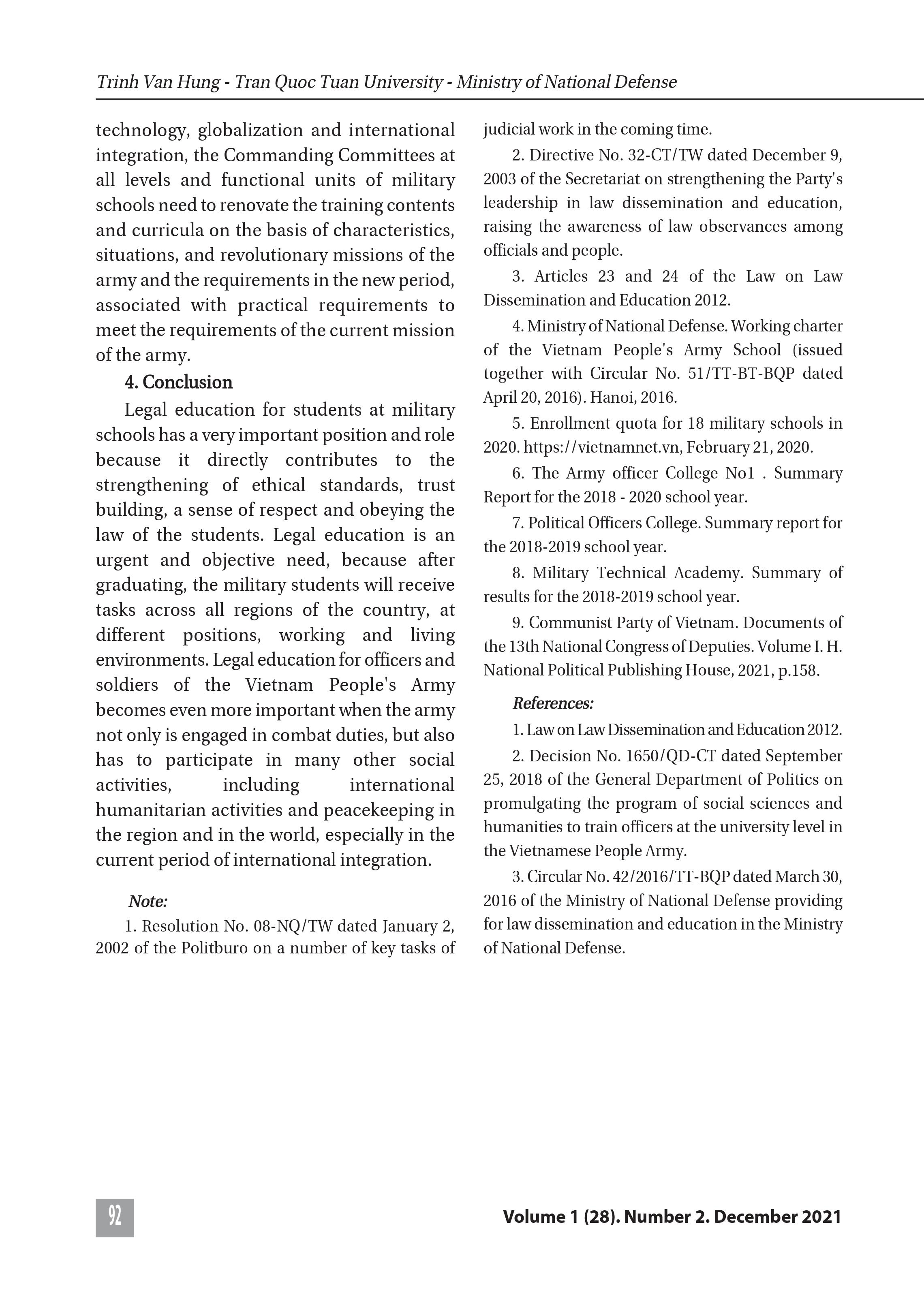 Trinh Van Hung - Tran Quoc Tuan University - Ministry of National Defense

technology, globalization and international integration, the Commanding Committees at all levels and functional units of military schools need to renovate the training contents and curricula on the basis of characteristics, situations, and revolutionary missions of the army and the requirements in the new period, associated with practical requirements to meet the requirements of the current mission of the army.

4. Conclusion

Legal education for students at military schools has a very important position and role because it directly contributes to the strengthening of ethical standards, trust building, a sense of respect and obeying the law of the students. Legal education is an urgent and objective need, because after graduating, the military students will receive tasks across all regions of the country, at different positions, working and living environments. Legal education for officers and soldiers of the Vietnam People's Army becomes even more important when the army not only is engaged in combat duties, but also has to participate in many other social activities, including international humanitarian activities and peacekeeping in the region and in the world, especially in the current period of international integration.

Note:

1. Resolution No. 08-NQ/TW dated January 2, 2002 of the Politburo on a number of key tasks of judicial work in the coming time.

2. Directive No. 32-CT/TW dated December 9, 2003 of the Secretariat on strengthening the Party's leadership in law dissemination and education, raising the awareness of law observances among officials and people.

3. Articles 23 and 24 of the Law on Law Dissemination and Education 2012.

4. Ministry of National Defense. Working charter of the Vietnam People's Army School (issued together with Circular No. 51/TT-BT-BQP dated April 20, 2016). Hanoi, 2016.

5. Enrollment quota for 18 military schools in 2020. https://vietnamnet.vn, February 21, 2020.

6. The Army officer College No1 . Summary Report for the 2018 - 2020 school year.

7. Political Officers College. Summary report for the 2018-2019 school year.

8. Military Technical Academy. Summary of results for the 2018-2019 school year.

9. Communist Party of Vietnam. Documents of the 13th National Congress of Deputies. Volume I. H. National Political Publishing House, 2021, p.158.

References:

1. Law on Law Dissemination and Education 2012.

2. Decision No. 1650/QD-CT dated September 25, 2018 of the General Department of Politics on promulgating the program of social sciences and humanities to train officers at the university level in the Vietnamese People Army.

3. Circular No. 42/2016/TT-BQP dated March 30, 2016 of the Ministry of National Defense providing for law dissemination and education in the Ministry of National Defense.

92

Volume 1 (28). Number 2. December 2021